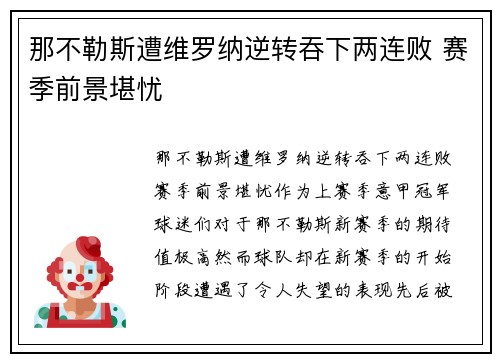 那不勒斯遭维罗纳逆转吞下两连败 赛季前景堪忧

那不勒斯遭维罗纳逆转吞下两连败赛季前景堪忧作为上赛季意甲冠军球迷们对于那不勒斯新赛季的期待值极高然而球队却在新赛季的开始阶段遭遇了令人失望的表现先后被